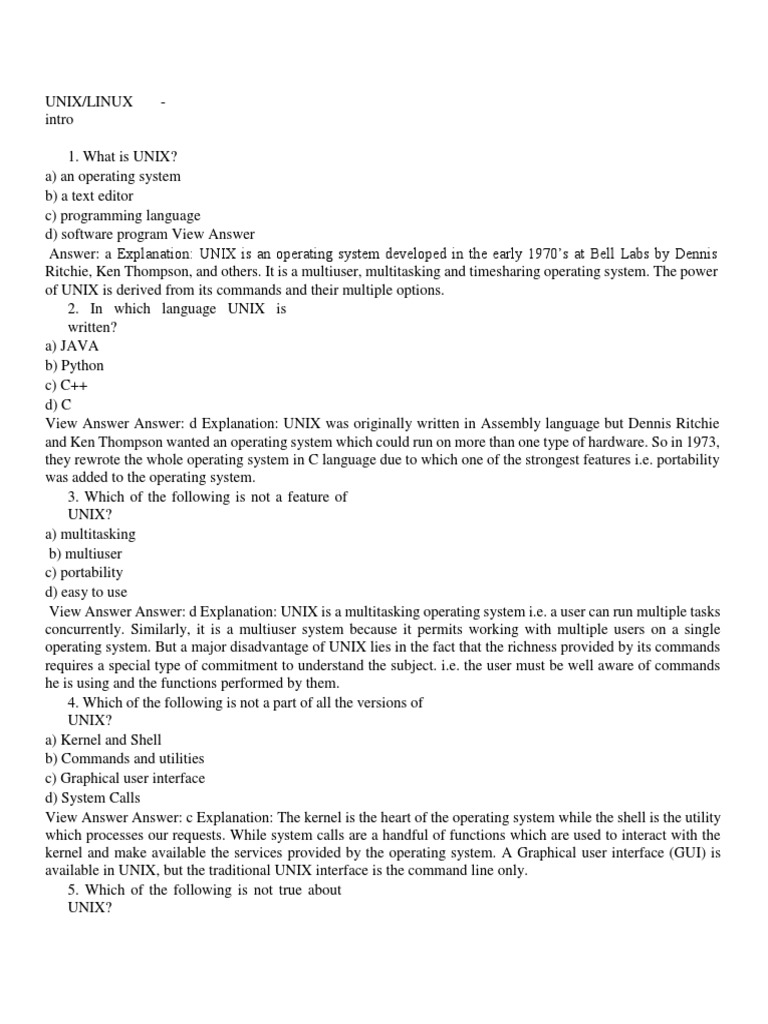 UNIX/LINUX -
intro

1. What is UNIX?
a) an operating system
b) a text editor
c) programming language
d) software program View Answer
Answer: a Explanation: UNIX is an operating system developed in the early 1970's at Bell Labs by Dennis Ritchie, Ken Thompson, and others. It is a multiuser, multitasking and timesharing operating system. The power of UNIX is derived from its commands and their multiple options.
2. In which language UNIX is written?
a) JAVA
b) Python
c) C++
d) C
View Answer Answer: d Explanation: UNIX was originally written in Assembly language but Dennis Ritchie and Ken Thompson wanted an operating system which could run on more than one type of hardware. So in 1973, they rewrote the whole operating system in C language due to which one of the strongest features i.e. portability was added to the operating system.
3. Which of the following is not a feature of UNIX?
a) multitasking
b) multiuser
c) portability
d) easy to use
View Answer Answer: d Explanation: UNIX is a multitasking operating system i.e. a user can run multiple tasks concurrently. Similarly, it is a multiuser system because it permits working with multiple users on a single operating system. But a major disadvantage of UNIX lies in the fact that the richness provided by its commands requires a special type of commitment to understand the subject. i.e. the user must be well aware of commands he is using and the functions performed by them.
4. Which of the following is not a part of all the versions of UNIX?
a) Kernel and Shell
b) Commands and utilities
c) Graphical user interface
d) System Calls
View Answer Answer: c Explanation: The kernel is the heart of the operating system while the shell is the utility which processes our requests. While system calls are a handful of functions which are used to interact with the kernel and make available the services provided by the operating system. A Graphical user interface (GUI) is available in UNIX, but the traditional UNIX interface is the command line only.
5. Which of the following is not true about UNIX?